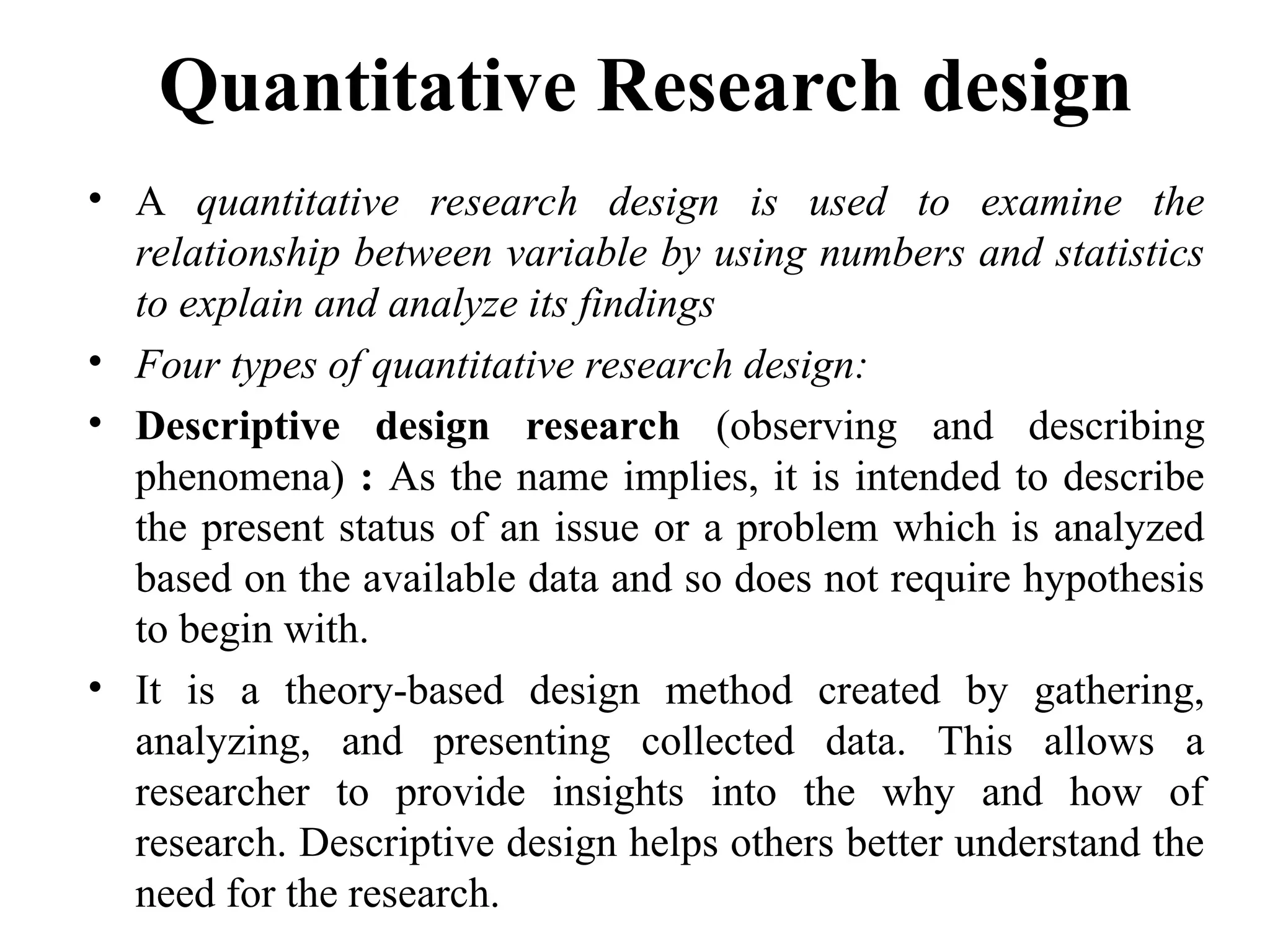 Quantitative Research design

• A quantitative research design is used to examine the relationship between variable by using numbers and statistics to explain and analyze its findings

• Four types of quantitative research design:

• Descriptive design research (observing and describing phenomena) : As the name implies, it is intended to describe the present status of an issue or a problem which is analyzed based on the available data and so does not require hypothesis to begin with.

• It is a theory-based design method created by gathering, analyzing, and presenting collected data. This allows a researcher to provide insights into the why and how of research. Descriptive design helps others better understand the need for the research.